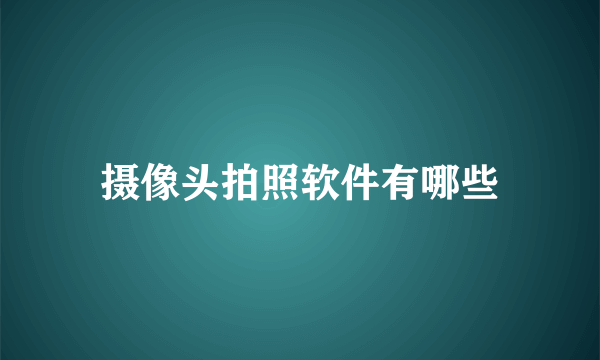 摄像头拍照软件有哪些